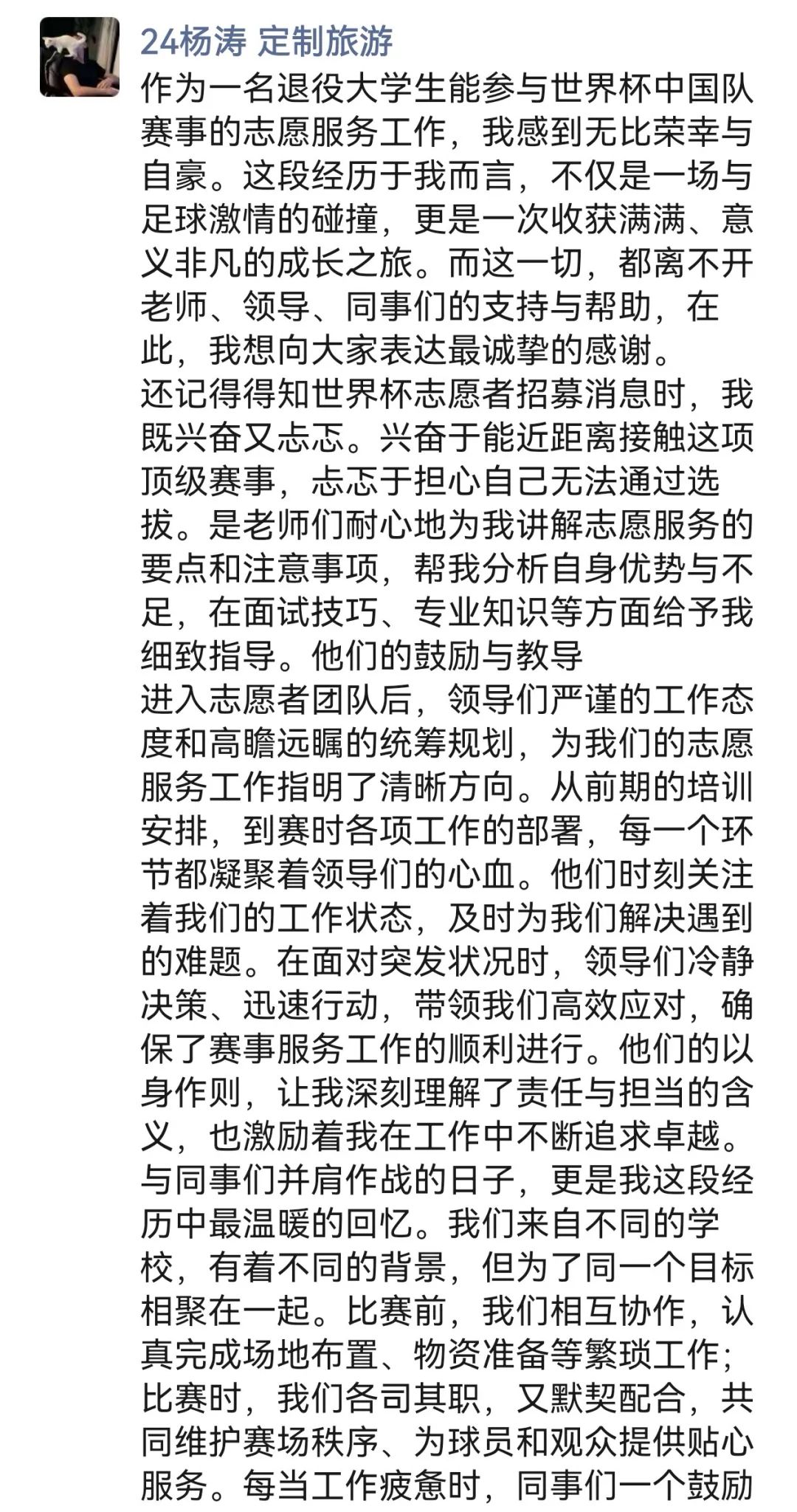 24杨涛 定制旅游

作为一名退役大学生能参与世界杯中国队赛事的志愿服务工作，我感到无比荣幸与自豪。这段经历于我而言，不仅是一场与足球激情的碰撞，更是一次收获满满、意义非凡的成长之旅。而这一切，都离不开老师、领导、同事们的支持与帮助，在此，我想向大家表达最诚挚的感谢。
还记得得知世界杯志愿者招募消息时，我既兴奋又忐忑。兴奋于能近距离接触这项顶级赛事，忐忑于担心自己无法通过选拔。是老师们耐心地为我讲解志愿服务的要点和注意事项，帮我分析自身优势与不足，在面试技巧、专业知识等方面给予我细致指导。他们的鼓励与教导
进入志愿者团队后，领导们严谨的工作态度和高瞻远瞩的统筹规划，为我们的志愿服务工作指明了清晰方向。从前期的培训安排，到赛时各项工作的部署，每一个环节都凝聚着领导们的心血。他们时刻关注着我们的工作状态，及时为我们解决遇到的难题。在面对突发状况时，领导们冷静决策、迅速行动，带领我们高效应对，确保了赛事服务工作的顺利进行。他们的以身作则，让我深刻理解了责任与担当的含义，也激励着我在工作中不断追求卓越。
与同事们并肩作战的日子，更是我这段经历中最温暖的回忆。我们来自不同的学校，有着不同的背景，但为了同一个目标相聚在一起。比赛前，我们相互协作，认真完成场地布置、物资准备等繁琐工作；比赛时，我们各司其职，又默契配合，共同维护赛场秩序、为球员和观众提供贴心服务。每当工作疲惫时，同事们一个鼓励